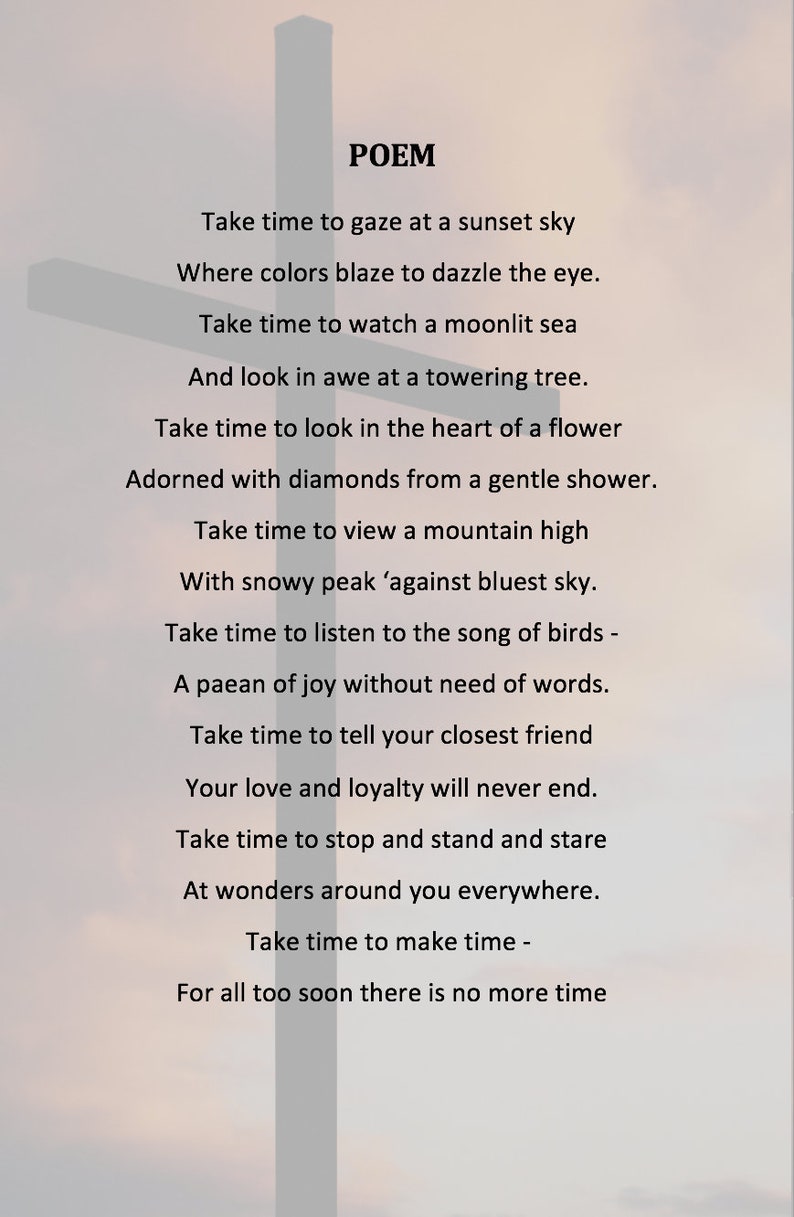 POEM

Take time to gaze at a sunset sky
Where colors blaze to dazzle the eye.
Take time to watch a moonlit sea
And look in awe at a towering tree.
Take time to look in the heart of a flower
Adorned with diamonds from a gentle shower.
Take time to view a mountain high
With snowy peak 'against bluest sky.
Take time to listen to the song of birds -
A paean of joy without need of words.
Take time to tell your closest friend
Your love and loyalty will never end.
Take time to stop and stand and stare
At wonders around you everywhere.
Take time to make time -
For all too soon there is no more time